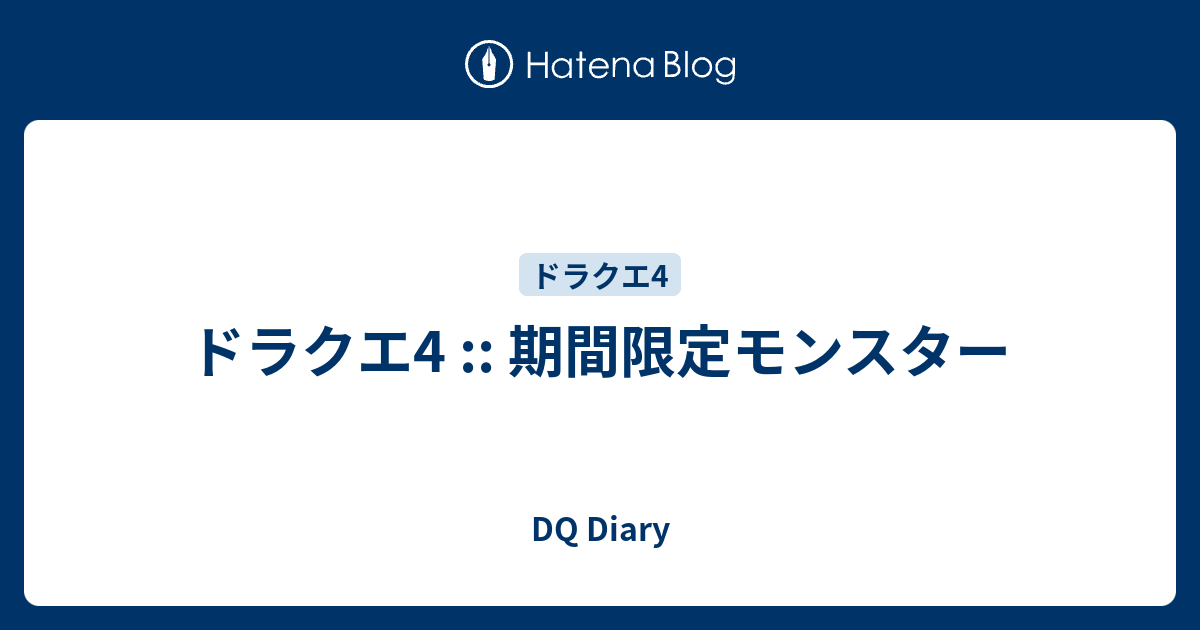 Hatena Blog

ドラクエ4

ドラクエ4 :: 期間限定モンスター

DQ Diary